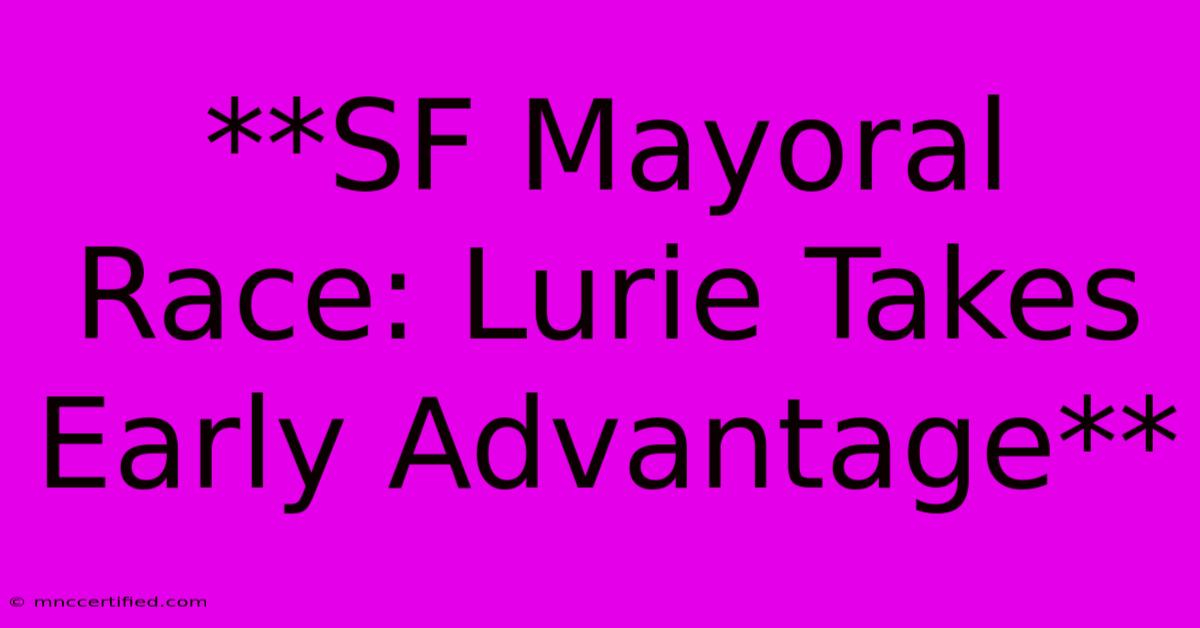 **SF Mayoral Race: Lurie Takes Early Advantage**

© mnccertified.com